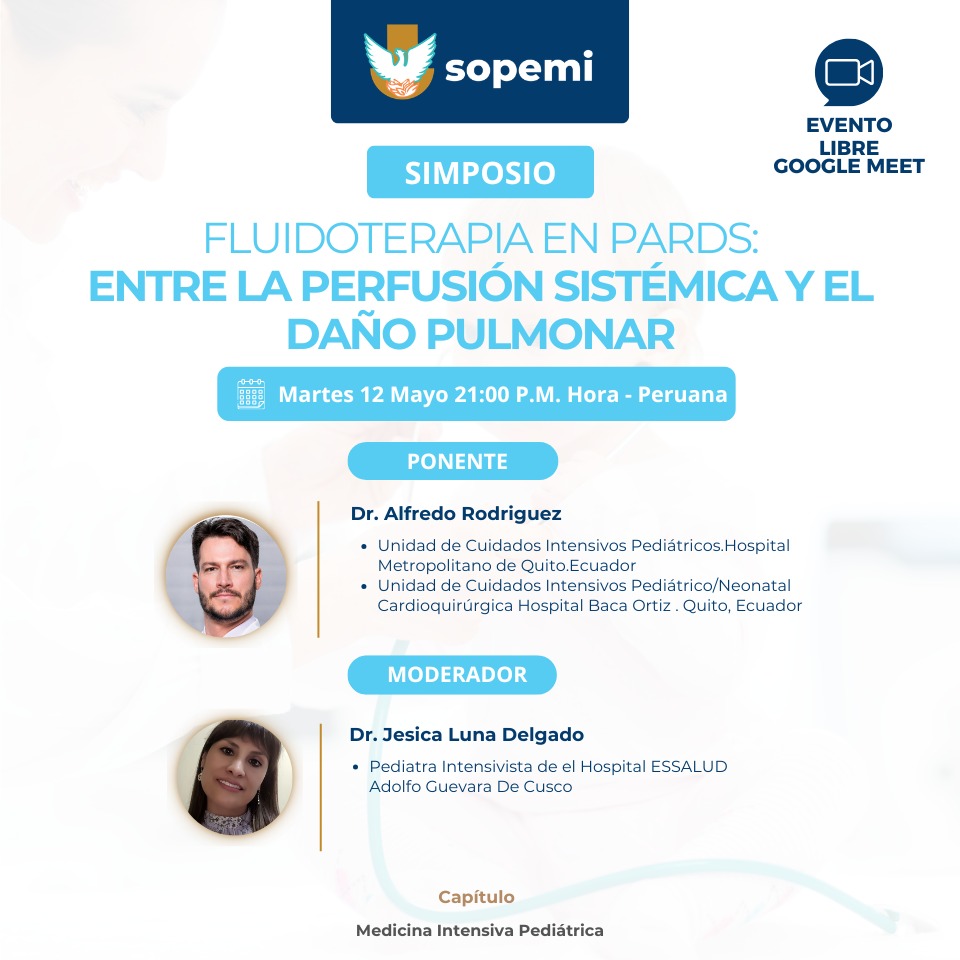 sopemi

EVENTO
LIBRE
GOOGLE MEET

SIMPOSIO

FLUIDOTERAPIA EN PARDS:
ENTRE LA PERFUSIÓN SISTÉMICA Y EL DAÑO PULMONAR

Martes 12 Mayo 21:00 P.M. Hora - Peruana

PONENTE

Dr. Alfredo Rodriguez

• Unidad de Cuidados Intensivos Pediátricos.Hospital Metropolitano de Quito.Ecuador
• Unidad de Cuidados Intensivos Pediátrico/Neonatal Cardioquirúrgica Hospital Baca Ortiz . Quito, Ecuador

MODERADOR

Dr. Jesica Luna Delgado

• Pediatra Intensivista de el Hospital ESSALUD Adolfo Guevara De Cusco

Capítulo

Medicina Intensiva Pediátrica